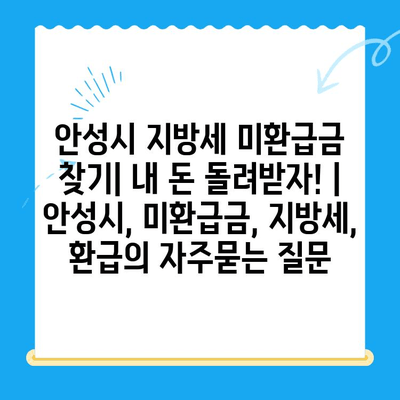 안성시 지방세 미환급금 찾기| 내 돈 돌려받자! | 안성시, 미환급금, 지방세, 환급의 자주묻는 질문